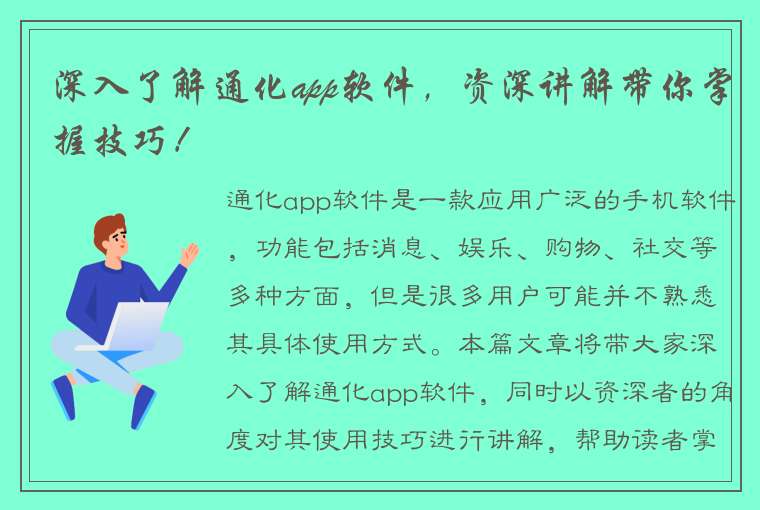 深入了解通化app软件，资深讲解带你掌握技巧！

通化app软件是一款应用广泛的手机软件，功能包括消息、娱乐、购物、社交等多种方面，但是很多用户可能并不熟悉其具体使用方式。本篇文章将带大家深入了解通化app软件，同时以资深者的角度对其使用技巧进行讲解，帮助读者掌